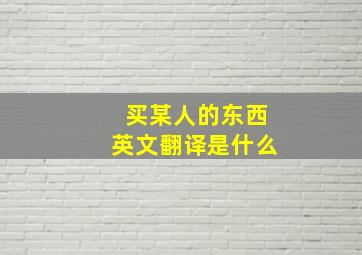 买某人的东西
英文翻译是什么